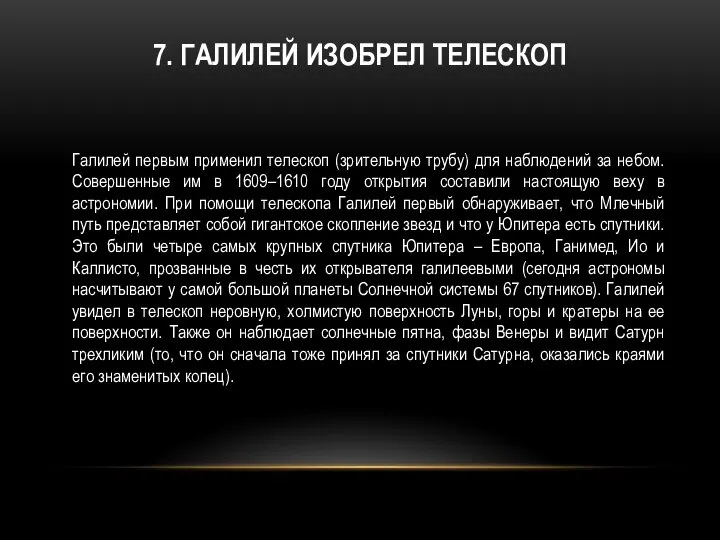 7. ГАЛИЛЕЙ ИЗОБРЕЛ ТЕЛЕСКОП

Галилей первым применил телескоп (зрительную трубу) для наблюдений за небом. Совершенные им в 1609–1610 году открытия составили настоящую веху в астрономии. При помощи телескопа Галилей первый обнаруживает, что Млечный путь представляет собой гигантское скопление звезд и что у Юпитера есть спутники. Это были четыре самых крупных спутника Юпитера – Европа, Ганимед, Ио и Каллисто, прозванные в честь их открывателя галилеевыми (сегодня астрономы насчитывают у самой большой планеты Солнечной системы 67 спутников). Галилей увидел в телескоп неровную, холмистую поверхность Луны, горы и кратеры на ее поверхности. Также он наблюдает солнечные пятна, фазы Венеры и видит Сатурн трехликим (то, что он сначала тоже принял за спутники Сатурна, оказались краями его знаменитых колец).